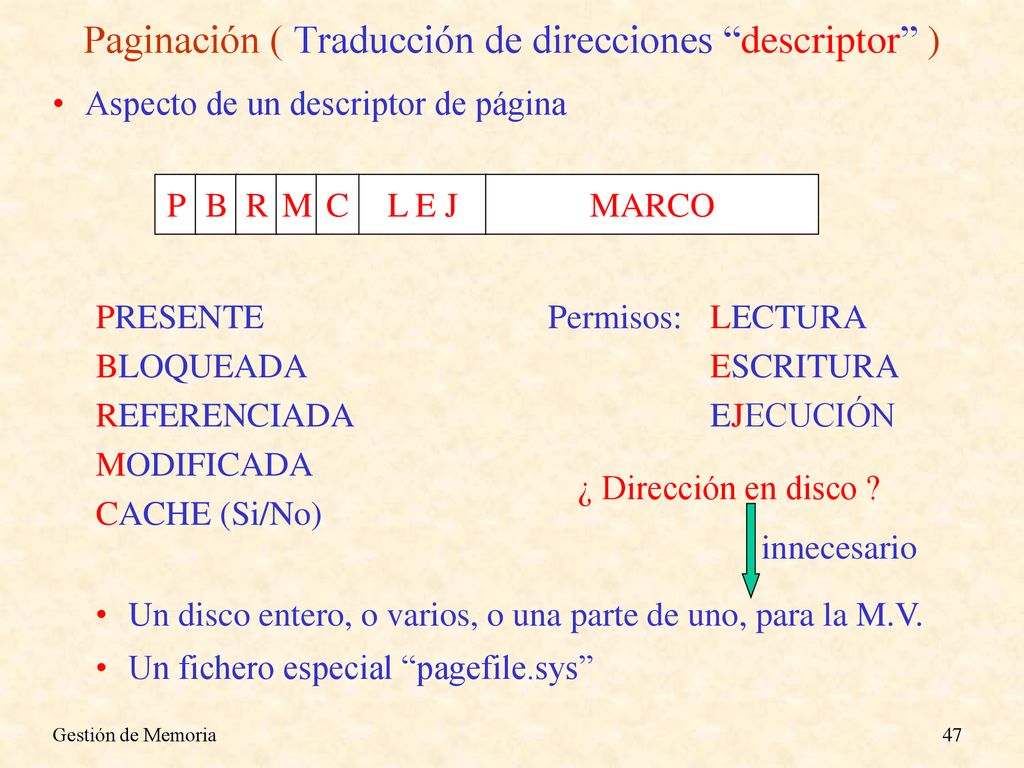 Paginación ( Traducción de direcciones “descriptor” )

• Aspecto de un descriptor de página

| P | B | R | M | C | L E J | MARCO |
|---|---|---|---|---|---|---|

PRESENTE
BLOQUEADA
REFERENCIADA
MODIFICADA
CACHE (Si/No)

Permisos: LECTURA
ESCRITURA
EJECUCIÓN

¿ Dirección en disco ?

innecesario

• Un disco entero, o varios, o una parte de uno, para la M.V.

• Un fichero especial “pagefile.sys”

Gestión de Memoria

47